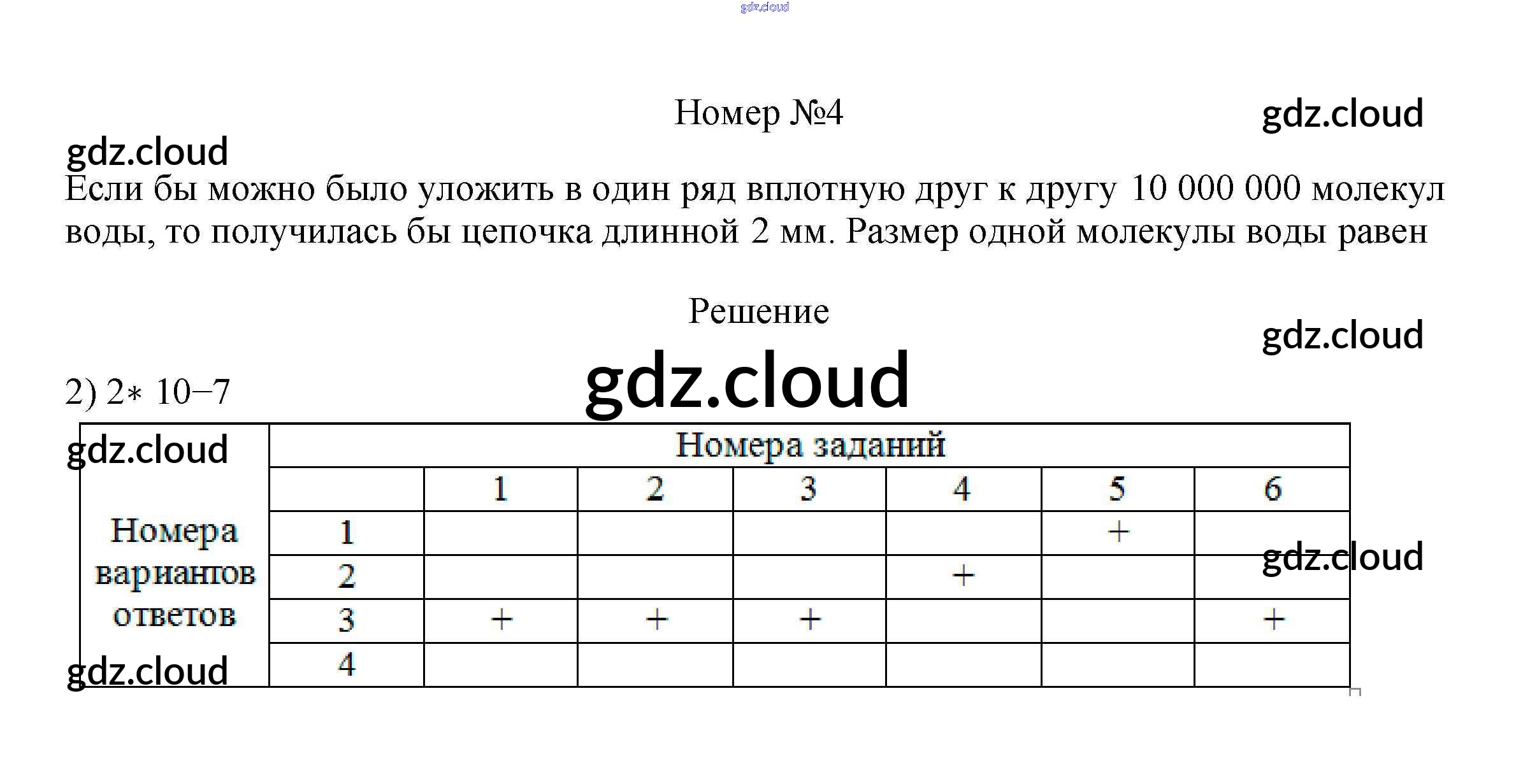 gdz.cloud

Номер №4

gdz.cloud

gdz.cloud

Если бы можно было уложить в один ряд вплотную друг к другу 10 000 000 молекул воды, то получилась бы цепочка длинной 2 мм. Размер одной молекулы воды равен

Решение

gdz.cloud

gdz.cloud

2) 2∗ 10−7

gdz.cloud

| | Номера заданий | | | | | | |
|---|---|---|---|---|---|---|---|
| | | 1 | 2 | 3 | 4 | 5 | 6 |
| Номера вариантов ответов | 1 | | | | | + | |
| | 2 | | | | + | | |
| | 3 | + | + | + | | | + |
| | 4 | | | | | | |

gdz.cloud

gdz.cloud